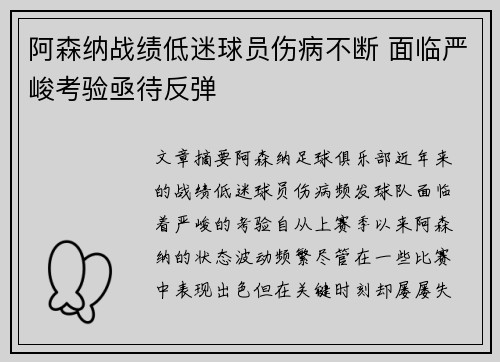 阿森纳战绩低迷球员伤病不断 面临严峻考验亟待反弹

文章摘要阿森纳足球俱乐部近年来的战绩低迷球员伤病频发球队面临着严峻的考验自从上赛季以来阿森纳的状态波动频繁尽管在一些比赛中表现出色但在关键时刻却屡屡失